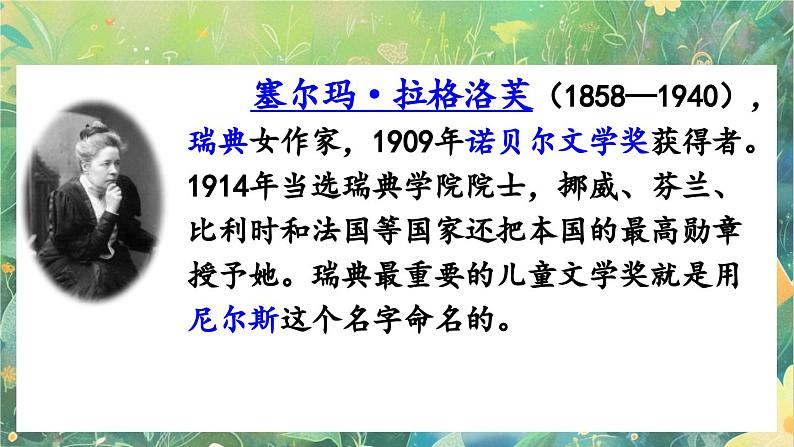 塞尔玛·拉格洛芙（1858—1940），瑞典女作家，1909年诺贝尔文学奖获得者。1914年当选瑞典学院院士，挪威、芬兰、比利时和法国等国家还把本国的最高勋章授予她。瑞典最重要的儿童文学奖就是用尼尔斯这个名字命名的。